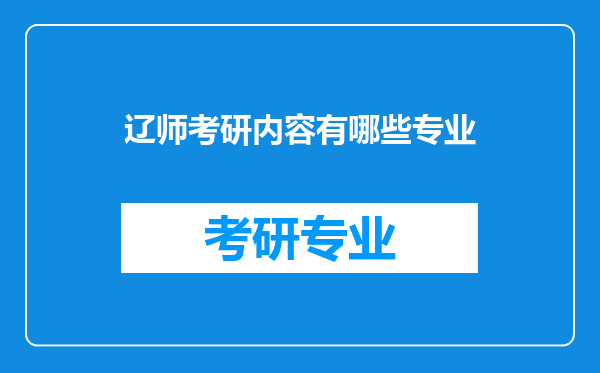 辽师考研内容有哪些专业

考研专业